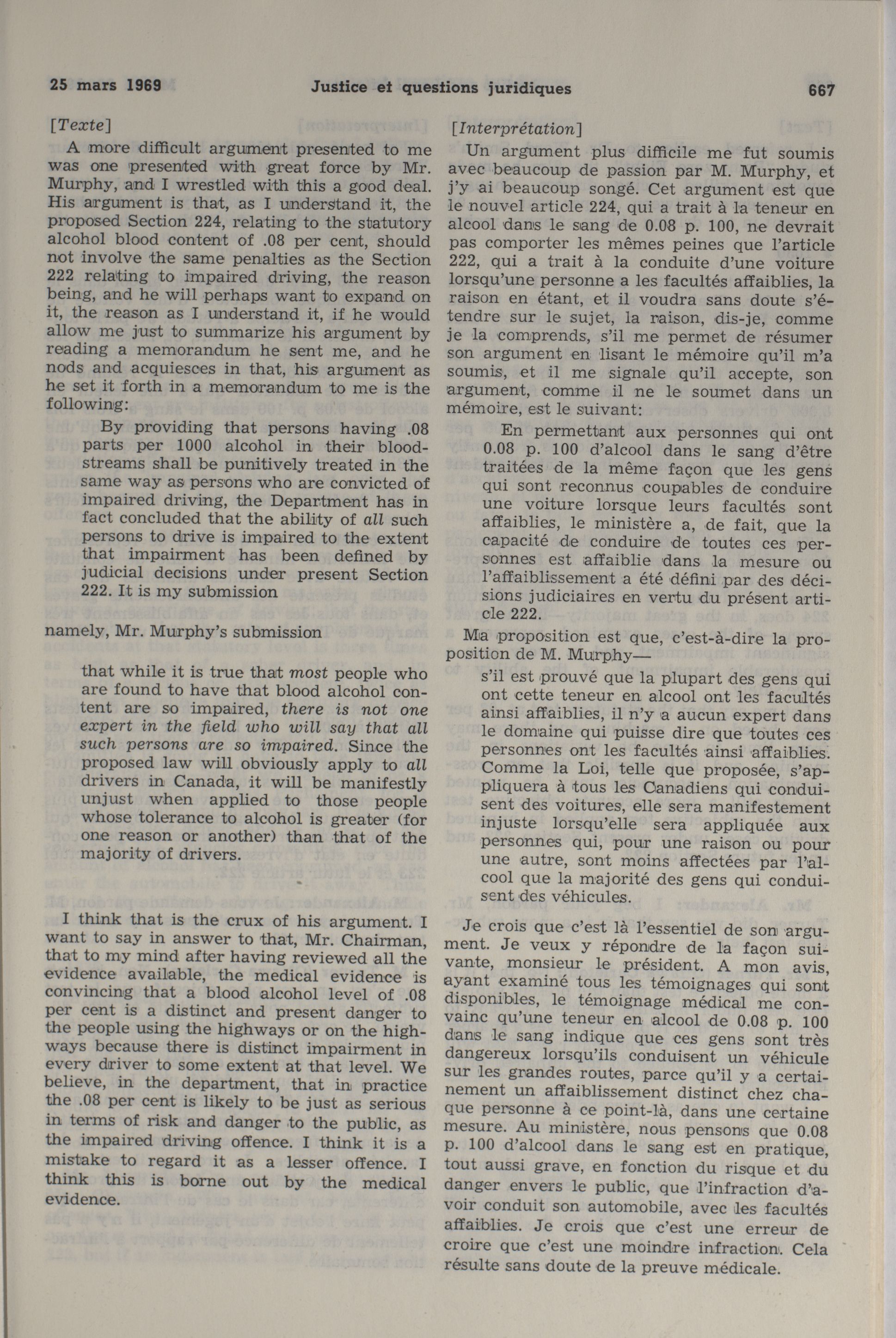 25 mars 1969 Justice et questions juridiques 667

[Texte]

A more difficult argument presented to me was one presented with great force by Mr. Murphy, and I wrestled with this a good deal. His argument is that, as I understand it, the proposed Section 224, relating to the statutory alcohol blood content of .08 per cent, should not involve the same penalties as the Section 222 relating to impaired driving, the reason being, and he will perhaps want to expand on it, the reason as I understand it, if he would allow me just to summarize his argument by reading a memorandum he sent me, and he nods and acquiesces in that, his argument as he set it forth in a memorandum to me is the following:

By providing that persons having .08 parts per 1000 alcohol in their bloodstreams shall be punitively treated in the same way as persons who are convicted of impaired driving, the Department has in fact concluded that the ability of all such persons to drive is impaired to the extent that impairment has been defined by judicial decisions under present Section 222. It is my submission

namely, Mr. Murphy's submission

that while it is true that most people who are found to have that blood alcohol content are so impaired, there is not one expert in the field who will say that all such persons are so impaired. Since the proposed law will obviously apply to all drivers in Canada, it will be manifestly unjust when applied to those people whose tolerance to alcohol is greater (for one reason or another) than that of the majority of drivers.

I think that is the crux of his argument. I want to say in answer to that, Mr. Chairman, that to my mind after having reviewed all the evidence available, the medical evidence is convincing that a blood alcohol level of .08 per cent is a distinct and present danger to the people using the highways or on the highways because there is distinct impairment in every driver to some extent at that level. We believe, in the department, that in practice the .08 per cent is likely to be just as serious in terms of risk and danger to the public, as the impaired driving offence. I think it is a mistake to regard it as a lesser offence. I think this is borne out by the medical evidence.

[Interprétation]

Un argument plus difficile me fut soumis avec beaucoup de passion par M. Murphy, et j'y ai beaucoup songé. Cet argument est que le nouvel article 224, qui a trait à la teneur en alcool dans le sang de 0.08 p. 100, ne devrait pas comporter les mêmes peines que l'article 222, qui a trait à la conduite d'une voiture lorsqu'une personne a les facultés affaiblies, la raison en étant, et il voudra sans doute s'étendre sur le sujet, la raison, dis-je, comme je la comprends, s'il me permet de résumer son argument en lisant le mémoire qu'il m'a soumis, et il me signale qu'il accepte, son argument, comme il ne le soumet dans un mémoire, est le suivant:

En permettant aux personnes qui ont 0.08 p. 100 d'alcool dans le sang d'être traitées de la même façon que les gens qui sont reconnus coupables de conduire une voiture lorsque leurs facultés sont affaiblies, le ministère a, de fait, que la capacité de conduire de toutes ces personnes est affaiblie dans la mesure ou l'affaiblissement a été défini par des décisions judiciaires en vertu du présent article 222.

Ma proposition est que, c'est-à-dire la proposition de M. Murphy—

s'il est prouvé que la plupart des gens qui ont cette teneur en alcool ont les facultés ainsi affaiblies, il n'y a aucun expert dans le domaine qui puisse dire que toutes ces personnes ont les facultés ainsi affaiblies. Comme la Loi, telle que proposée, s'appliquera à tous les Canadiens qui conduisent des voitures, elle sera manifestement injuste lorsqu'elle sera appliquée aux personnes qui, pour une raison ou pour une autre, sont moins affectées par l'alcool que la majorité des gens qui conduisent des véhicules.

Je crois que c'est là l'essentiel de son argument. Je veux y répondre de la façon suivante, monsieur le président. A mon avis, ayant examiné tous les témoignages qui sont disponibles, le témoignage médical me convainc qu'une teneur en alcool de 0.08 p. 100 dans le sang indique que ces gens sont très dangereux lorsqu'ils conduisent un véhicule sur les grandes routes, parce qu'il y a certainement un affaiblissement distinct chez chaque personne à ce point-là, dans une certaine mesure. Au ministère, nous pensons que 0.08 p. 100 d'alcool dans le sang est en pratique, tout aussi grave, en fonction du risque et du danger envers le public, que l'infraction d'avoir conduit son automobile, avec les facultés affaiblies. Je crois que c'est une erreur de croire que c'est une moindre infraction. Cela résulte sans doute de la preuve médicale.